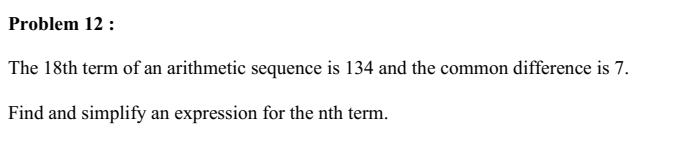 Problem 12 :

The 18th term of an arithmetic sequence is 134 and the common difference is 7.

Find and simplify an expression for the nth term.